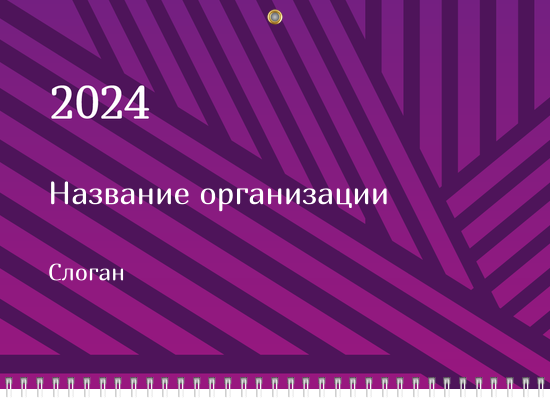 2024

Название организации

Слоган